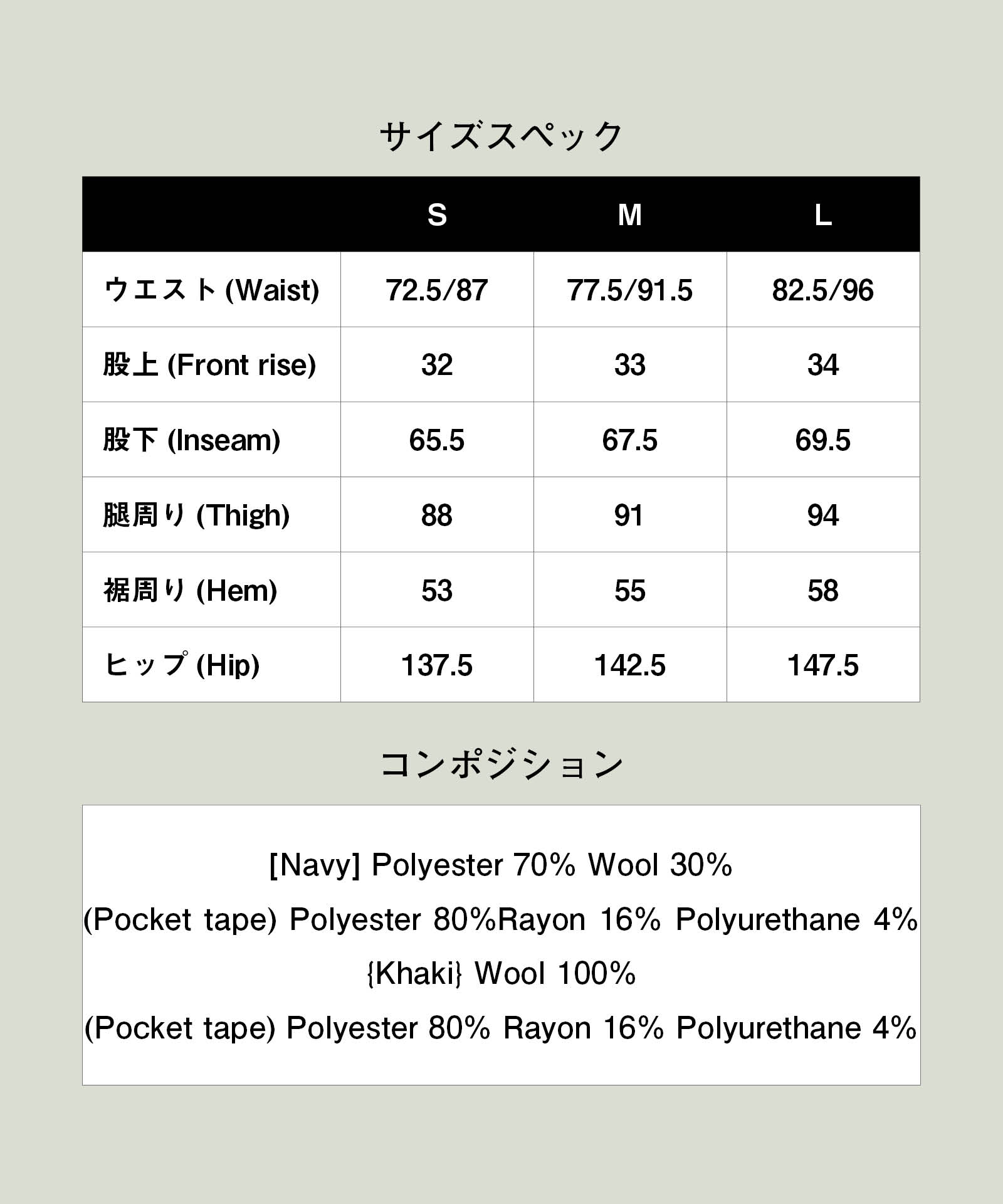 サイズスペック

| | S | M | L |
|---|---|---|---|
| ウエスト (Waist) | 72.5/87 | 77.5/91.5 | 82.5/96 |
| 股上 (Front rise) | 32 | 33 | 34 |
| 股下 (Inseam) | 65.5 | 67.5 | 69.5 |
| 腿周り (Thigh) | 88 | 91 | 94 |
| 裾周り (Hem) | 53 | 55 | 58 |
| ヒップ (Hip) | 137.5 | 142.5 | 147.5 |

コンポジション

[Navy] Polyester 70% Wool 30%
(Pocket tape) Polyester 80%Rayon 16% Polyurethane 4%
{Khaki} Wool 100%
(Pocket tape) Polyester 80% Rayon 16% Polyurethane 4%